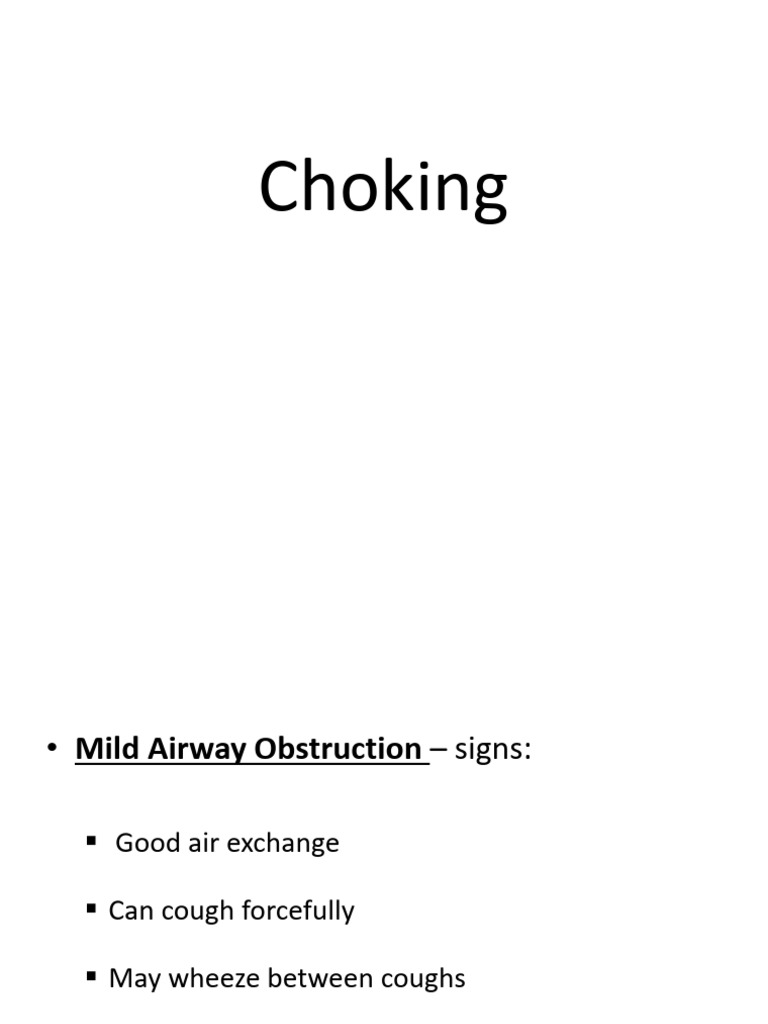 Choking

• Mild Airway Obstruction – signs:

▪ Good air exchange

▪ Can cough forcefully

▪ May wheeze between coughs